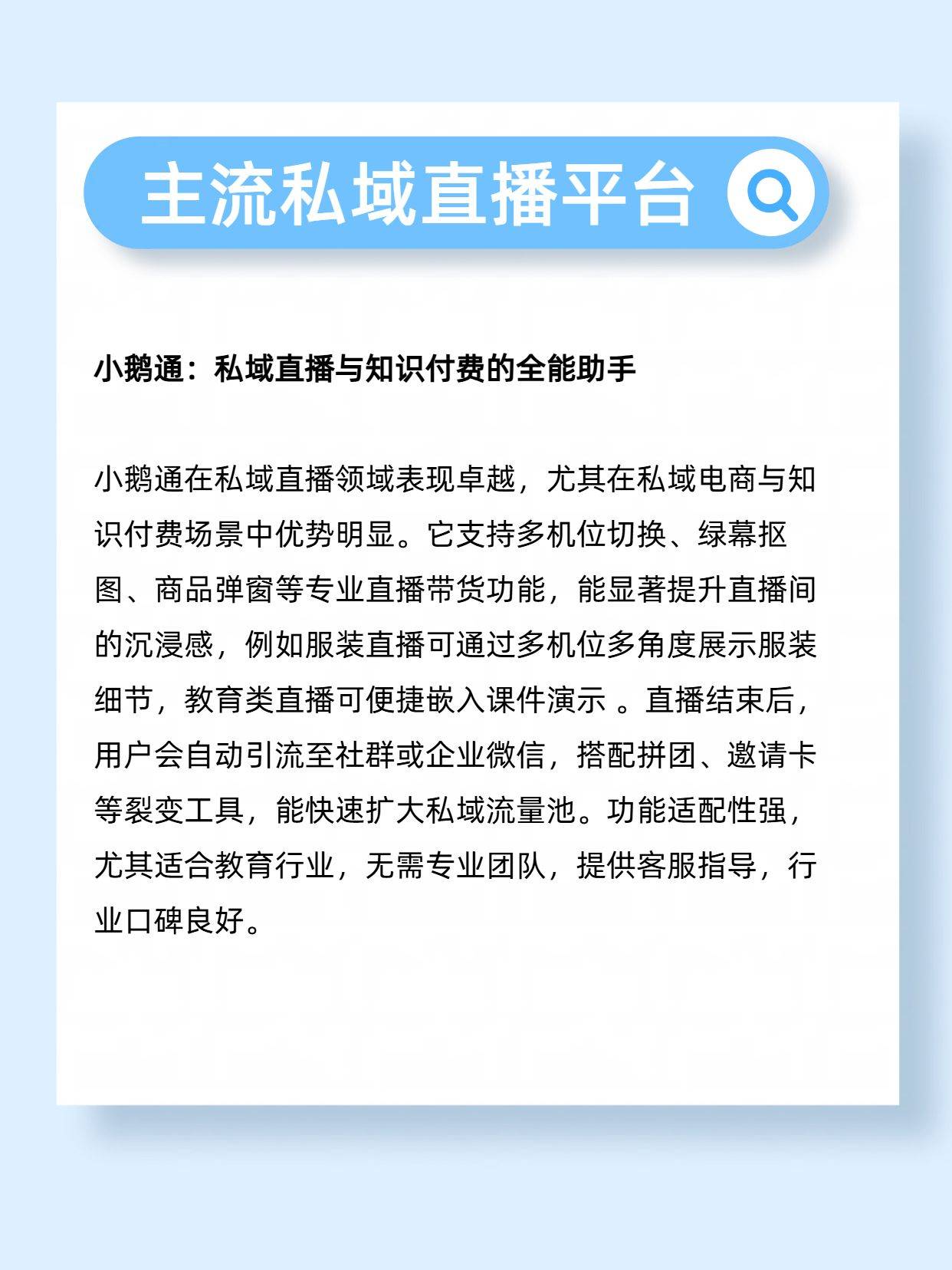 主流私域直播平台

小鹅通：私域直播与知识付费的全能助手

小鹅通在私域直播领域表现卓越，尤其在私域电商与知识付费场景中优势明显。它支持多机位切换、绿幕抠图、商品弹窗等专业直播带货功能，能显著提升直播间的沉浸感，例如服装直播可通过多机位多角度展示服装细节，教育类直播可便捷嵌入课件演示 。直播结束后，用户会自动引流至社群或企业微信，搭配拼团、邀请卡等裂变工具，能快速扩大私域流量池。功能适配性强，尤其适合教育行业，无需专业团队，提供客服指导，行业口碑良好。